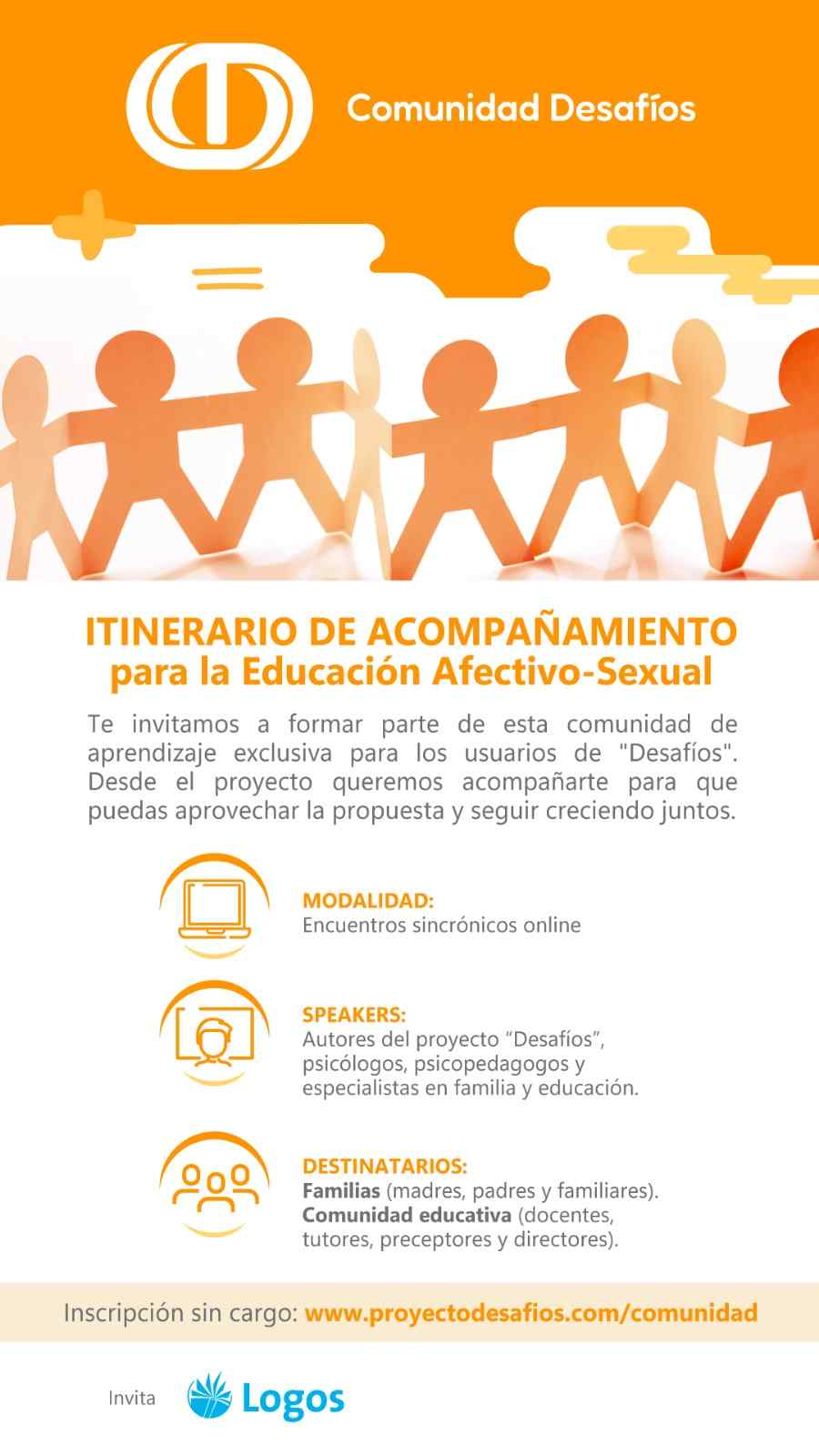 Comunidad Desafíos

ITINERARIO DE ACOMPAÑAMIENTO
para la Educación Afectivo-Sexual

Te invitamos a formar parte de esta comunidad de aprendizaje exclusiva para los usuarios de "Desafíos". Desde el proyecto queremos acompañarte para que puedas aprovechar la propuesta y seguir creciendo juntos.

MODALIDAD:
Encuentros sincrónicos online

SPEAKERS:
Autores del proyecto "Desafíos", psicólogos, psicopedagogos y especialistas en familia y educación.

DESTINATARIOS:
Familias (madres, padres y familiares).
Comunidad educativa (docentes, tutores, preceptores y directores).

Inscripción sin cargo: www.proyectodesafios.com/comunidad

Invita Logos